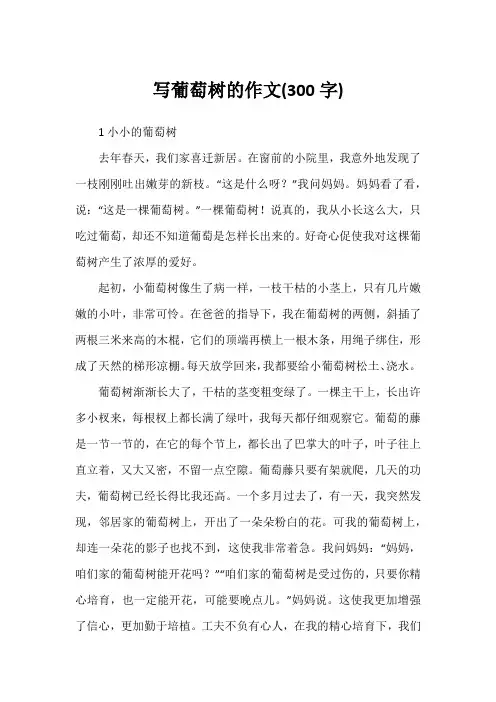 写葡萄树的作文(300 字)

1 小小的葡萄树

去年春天，我们家喜迁新居。在窗前的小院里，我意外地发现了一枝刚刚吐出嫩芽的新枝。“这是什么呀？”我问妈妈。妈妈看了看，说：“这是一棵葡萄树。”一棵葡萄树！说真的，我从小长这么大，只吃过葡萄，却还不知道葡萄是怎样长出来的。好奇心促使我对这棵葡萄树产生了浓厚的爱好。

起初，小葡萄树像生了病一样，一枝干枯的小茎上，只有几片嫩嫩的小叶，非常可怜。在爸爸的指导下，我在葡萄树的两侧，斜插了两根三米来高的木棍，它们的顶端再横上一根木条，用绳子绑住，形成了天然的梯形凉棚。每天放学回来，我都要给小葡萄树松土、浇水。

葡萄树渐渐长大了，干枯的茎变粗变绿了。一棵主干上，长出许多小杈来，每根杈上都长满了绿叶，我每天都仔细观察它。葡萄的藤是一节一节的，在它的每个节上，都长出了巴掌大的叶子，叶子往上直立着，又大又密，不留一点空隙。葡萄藤只要有架就爬，几天的功夫，葡萄树已经长得比我还高。一个多月过去了，有一天，我突然发现，邻居家的葡萄树上，开出了一朵朵粉白的花。可我的葡萄树上，却连一朵花的影子也找不到，这使我非常着急。我问妈妈：“妈妈，咱们家的葡萄树能开花吗？”“咱们家的葡萄树是受过伤的，只要你精心培育，也一定能开花，可能要晚点儿。”妈妈说。这使我更加增强了信心，更加勤于培植。工夫不负有心人，在我的精心培育下，我们